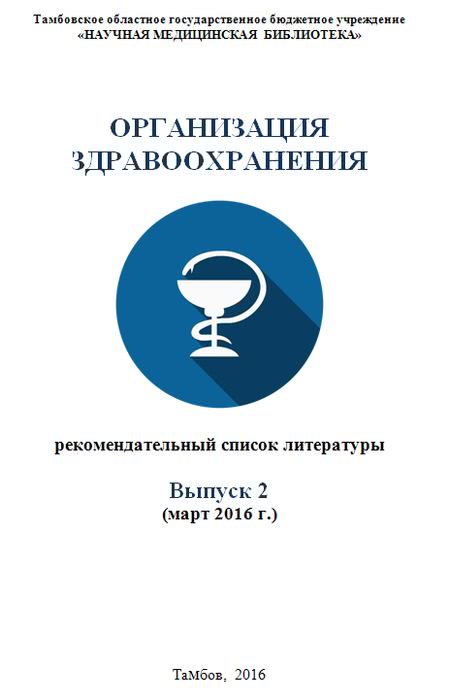 Тамбовское областное государственное бюджетное учреждение
«НАУЧНАЯ МЕДИЦИНСКАЯ БИБЛИОТЕКА»

ОРГАНИЗАЦИЯ ЗДРАВООХРАНЕНИЯ

рекомендательный список литературы

Выпуск 2
(март 2016 г.)

Тамбов, 2016